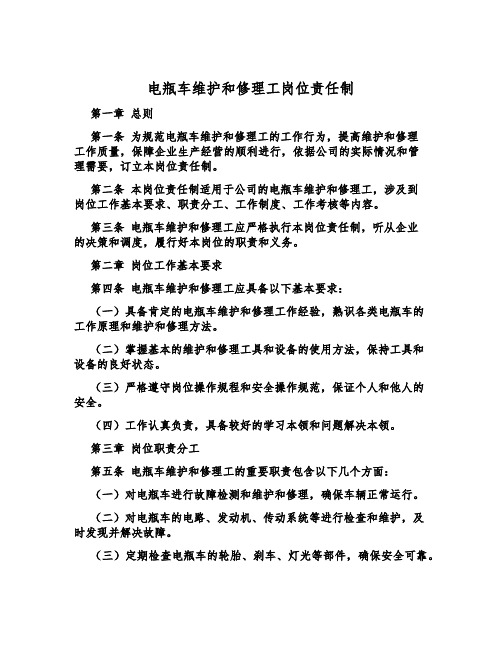 电瓶车维护和修理工岗位责任制

第一章 总则

第一条 为规范电瓶车维护和修理工的工作行为，提高维护和修理工作质量，保障企业生产经营的顺利进行，依据公司的实际情况和管理需要，订立本岗位责任制。

第二条 本岗位责任制适用于公司的电瓶车维护和修理工，涉及到岗位工作基本要求、职责分工、工作制度、工作考核等内容。

第三条 电瓶车维护和修理工应严格执行本岗位责任制，听从企业的决策和调度，履行好本岗位的职责和义务。

第二章 岗位工作基本要求

第四条 电瓶车维护和修理工应具备以下基本要求：

（一）具备肯定的电瓶车维护和修理工作经验，熟识各类电瓶车的工作原理和维护和修理方法。

（二）掌握基本的维护和修理工具和设备的使用方法，保持工具和设备的良好状态。

（三）严格遵守岗位操作规程和安全操作规范，保证个人和他人的安全。

（四）工作认真负责，具备较好的学习本领和问题解决本领。

第三章 岗位职责分工

第五条 电瓶车维护和修理工的重要职责包含以下几个方面：

（一）对电瓶车进行故障检测和维护和修理，确保车辆正常运行。

（二）对电瓶车的电路、发动机、传动系统等进行检查和维护，及时发现并解决故障。

（三）定期检查电瓶车的轮胎、刹车、灯光等部件，确保安全可靠。